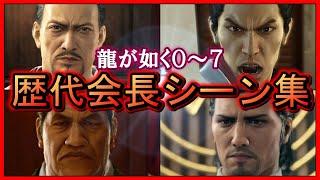 龍が如く0～7
歴代会長シーン集